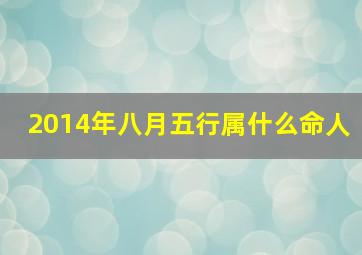 2014年八月五行属什么命人